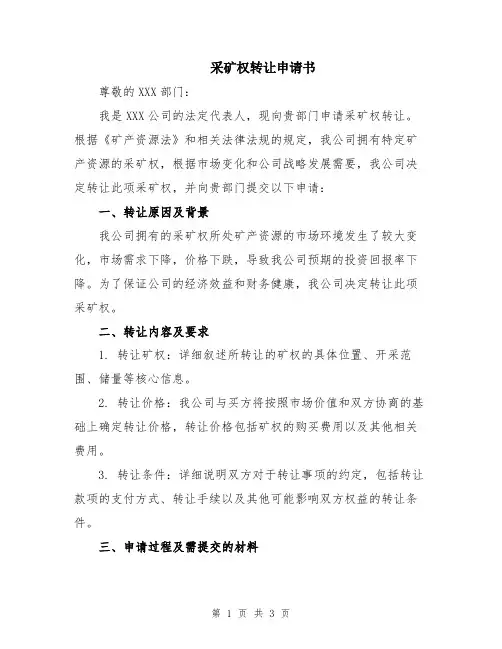 采矿权转让申请书

尊敬的 XXX 部门：

我是 XXX 公司的法定代表人，现向贵部门申请采矿权转让。根据《矿产资源法》和相关法律法规的规定，我公司拥有特定矿产资源的采矿权，根据市场变化和公司战略发展需要，我公司决定转让此项采矿权，并向贵部门提交以下申请：

一、转让原因及背景

我公司拥有的采矿权所处矿产资源的市场环境发生了较大变化，市场需求下降，价格下跌，导致我公司预期的投资回报率下降。为了保证公司的经济效益和财务健康，我公司决定转让此项采矿权。

二、转让内容及要求

1. 转让矿权：详细叙述所转让的矿权的具体位置、开采范围、储量等核心信息。

2. 转让价格：我公司与买方将按照市场价值和双方协商的基础上确定转让价格，转让价格包括矿权的购买费用以及其他相关费用。

3. 转让条件：详细说明双方对于转让事项的约定，包括转让款项的支付方式、转让手续以及其他可能影响双方权益的转让条件。

三、申请过程及需提交的材料

第 1 页 共 3 页